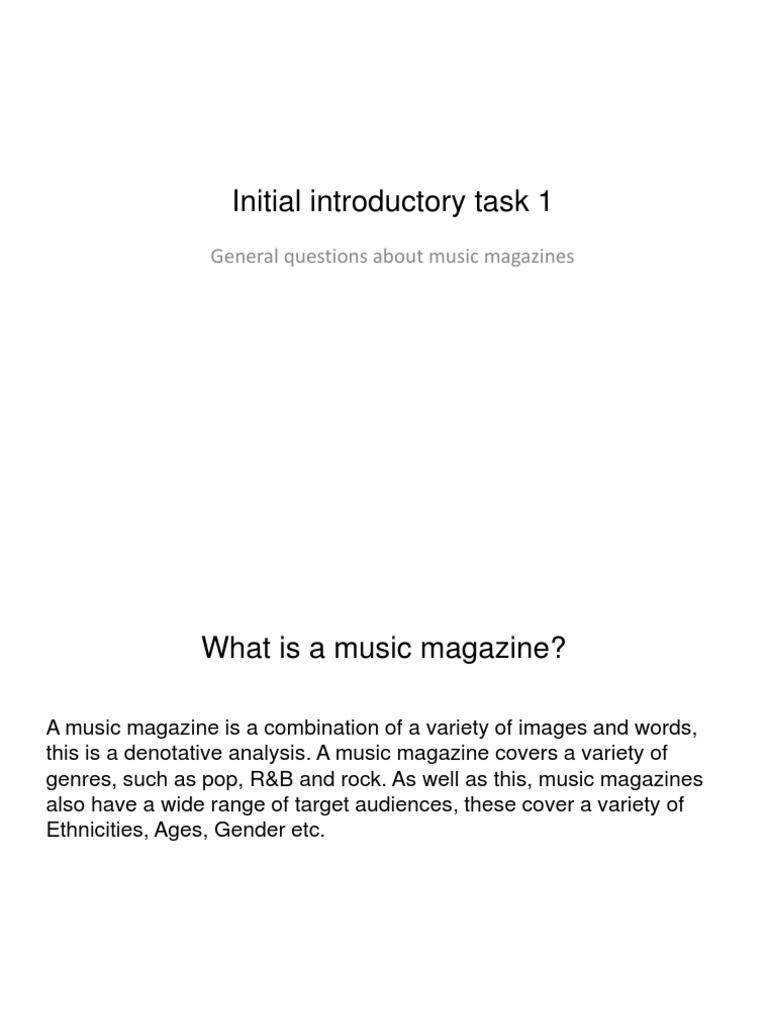 Initial introductory task 1

General questions about music magazines

What is a music magazine?

A music magazine is a combination of a variety of images and words, this is a denotative analysis. A music magazine covers a variety of genres, such as pop, R&B and rock. As well as this, music magazines also have a wide range of target audiences, these cover a variety of Ethnicities, Ages, Gender etc.